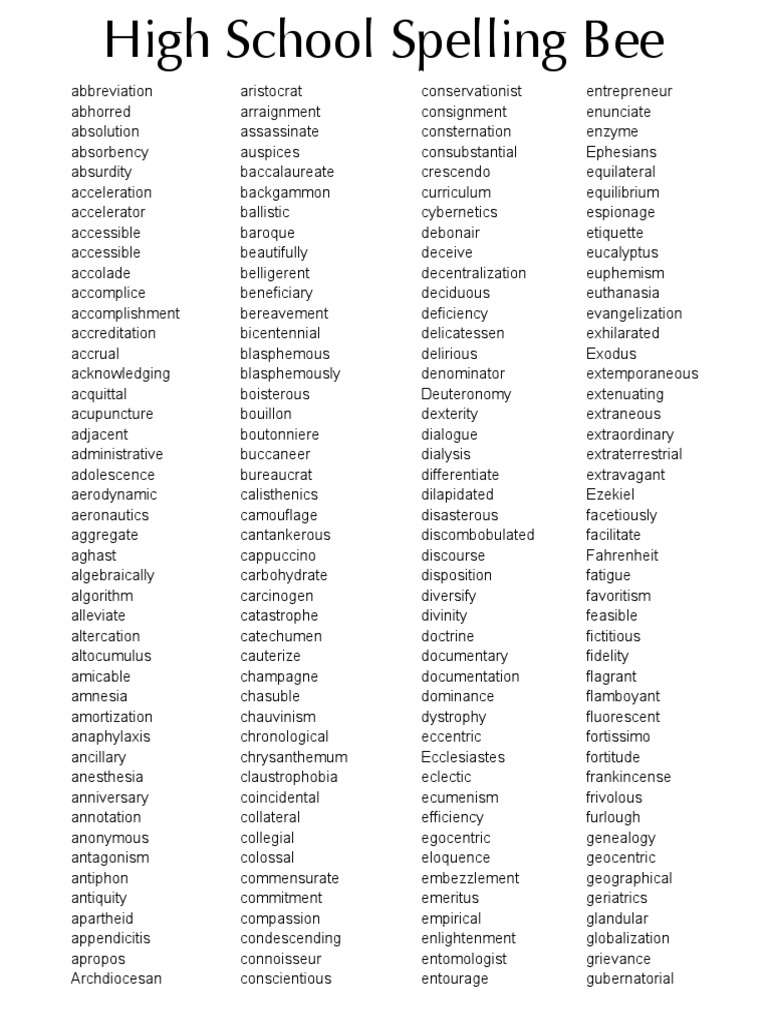 High School Spelling Bee

abbreviation
abhorred
absolution
absorbency
absurdity
acceleration
accelerator
accessible
accessible
accolade
accomplice
accomplishment
accreditation
accrual
acknowledging
acquittal
acupuncture
adjacent
administrative
adolescence
aerodynamic
aeronautics
aggregate
aghast
algebraically
algorithm
alleviate
altercation
altocumulus
amicable
amnesia
amortization
anaphylaxis
ancillary
anesthesia
anniversary
annotation
anonymous
antagonism
antiphon
antiquity
apartheid
appendicitis
apropos
Archdiocesan

aristocrat
arraignment
assassinate
auspices
baccalaureate
backgammon
ballistic
baroque
beautifully
belligerent
beneficiary
bereavement
bicentennial
blasphemous
blasphemously
boisterous
bouillon
boutonniere
buccaneer
bureaucrat
calisthenics
camouflage
cantankerous
cappuccino
carbohydrate
carcinogen
catastrophe
catechumen
cauterize
champagne
chasuble
chauvinism
chronological
chrysanthemum
claustrophobia
coincidental
collateral
collegial
colossal
commensurate
commitment
compassion
condescending
connoisseur
conscientious

conservationist
consignment
consternation
consubstantial
crescendo
curriculum
cybernetics
debonair
deceive
decentralization
deciduous
deficiency
delicatessen
delirious
denominator
Deuteronomy
dexterity
dialogue
dialysis
differentiate
dilapidated
disasterous
discombobulated
discourse
disposition
diversify
divinity
doctrine
documentary
documentation
dominance
dystrophy
eccentric
Ecclesiastes
eclectic
ecumenism
efficiency
egocentric
eloquence
embezzlement
emeritus
empirical
enlightenment
entomologist
entourage

entrepreneur
enunciate
enzyme
Ephesians
equilateral
equilibrium
espionage
etiquette
eucalyptus
euphemism
euthanasia
evangelization
exhilarated
Exodus
extemporaneous
extenuating
extraneous
extraordinary
extraterrestrial
extravagant
Ezekiel
facetiously
facilitate
Fahrenheit
fatigue
favoritism
feasible
fictitious
fidelity
flagrant
flamboyant
fluorescent
fortissimo
fortitude
frankincense
frivolous
furlough
genealogy
geocentric
geographical
geriatrics
glandular
globalization
grievance
gubernatorial